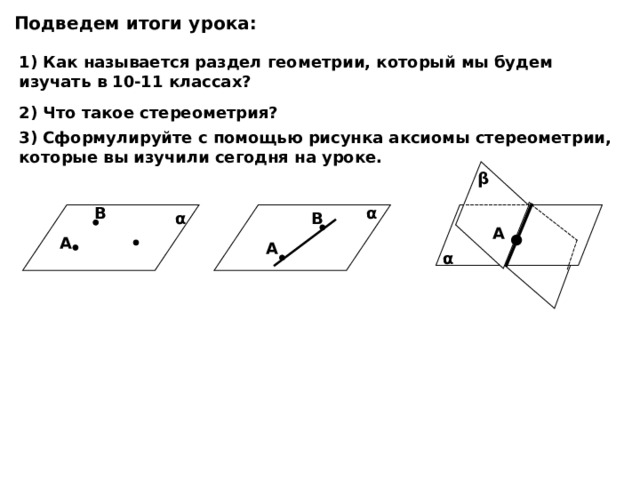 Подведем итоги урока:

1) Как называется раздел геометрии, который мы будем изучать в 10-11 классах?

2) Что такое стереометрия?

3) Сформулируйте с помощью рисунка аксиомы стереометрии, которые вы изучили сегодня на уроке.

B
α
A

B
α
A

β
A
α